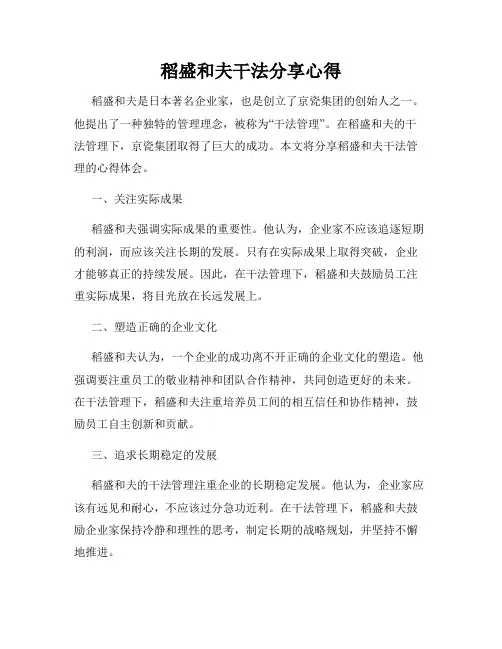 稻盛和夫干法分享心得

稻盛和夫是日本著名企业家，也是创立了京瓷集团的创始人之一。他提出了一种独特的管理理念，被称为“干法管理”。在稻盛和夫的干法管理下，京瓷集团取得了巨大的成功。本文将分享稻盛和夫干法管理的心得体会。

一、关注实际成果

稻盛和夫强调实际成果的重要性。他认为，企业家不应该追逐短期的利润，而应该关注长期的发展。只有在实际成果上取得突破，企业才能够真正的持续发展。因此，在干法管理下，稻盛和夫鼓励员工注重实际成果，将目光放在长远发展上。

二、塑造正确的企业文化

稻盛和夫认为，一个企业的成功离不开正确的企业文化的塑造。他强调要注重员工的敬业精神和团队合作精神，共同创造更好的未来。在干法管理下，稻盛和夫注重培养员工间的相互信任和协作精神，鼓励员工自主创新和贡献。

三、追求长期稳定的发展

稻盛和夫的干法管理注重企业的长期稳定发展。他认为，企业家应该有远见和耐心，不应该过分急功近利。在干法管理下，稻盛和夫鼓励企业家保持冷静和理性的思考，制定长期的战略规划，并坚持不懈地推进。